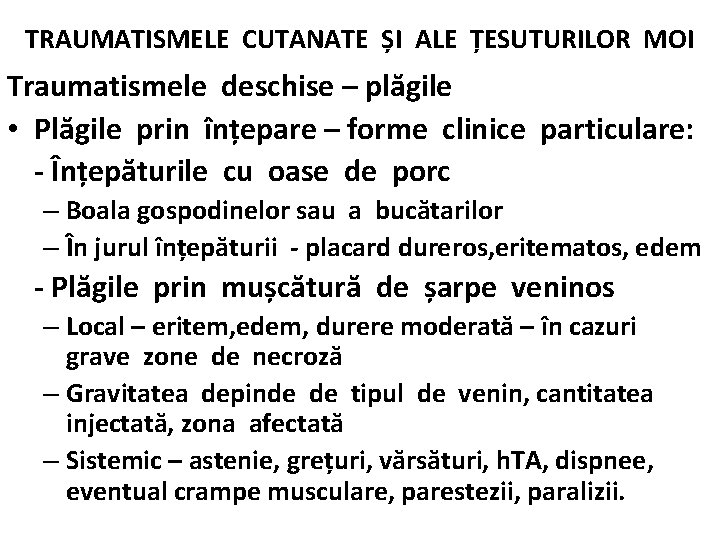 TRAUMATISMELE CUTANATE ȘI ALE ȚESUTURILOR MOI

Traumatismele deschise – plăgile

• Plăgile prin înțepare – forme clinice particulare:

- Înțepăturile cu oase de porc

– Boala gospodinelor sau a bucătarilor

– În jurul înțepăturii - placard dureros,eritematos, edem

- Plăgile prin mușcătură de șarpe veninos

– Local – eritem,edem, durere moderată – în cazuri grave zone de necroză

– Gravitatea depinde de tipul de venin, cantitatea injectată, zona afectată

– Sistemic – astenie, grețuri, vărsături, hTA, dispnee, eventual crampe musculare, parestezii, paralizii.